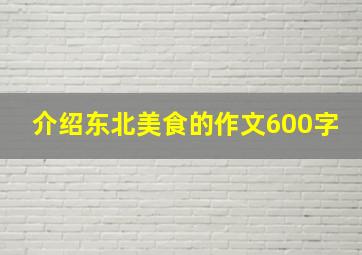 介绍东北美食的作文600字